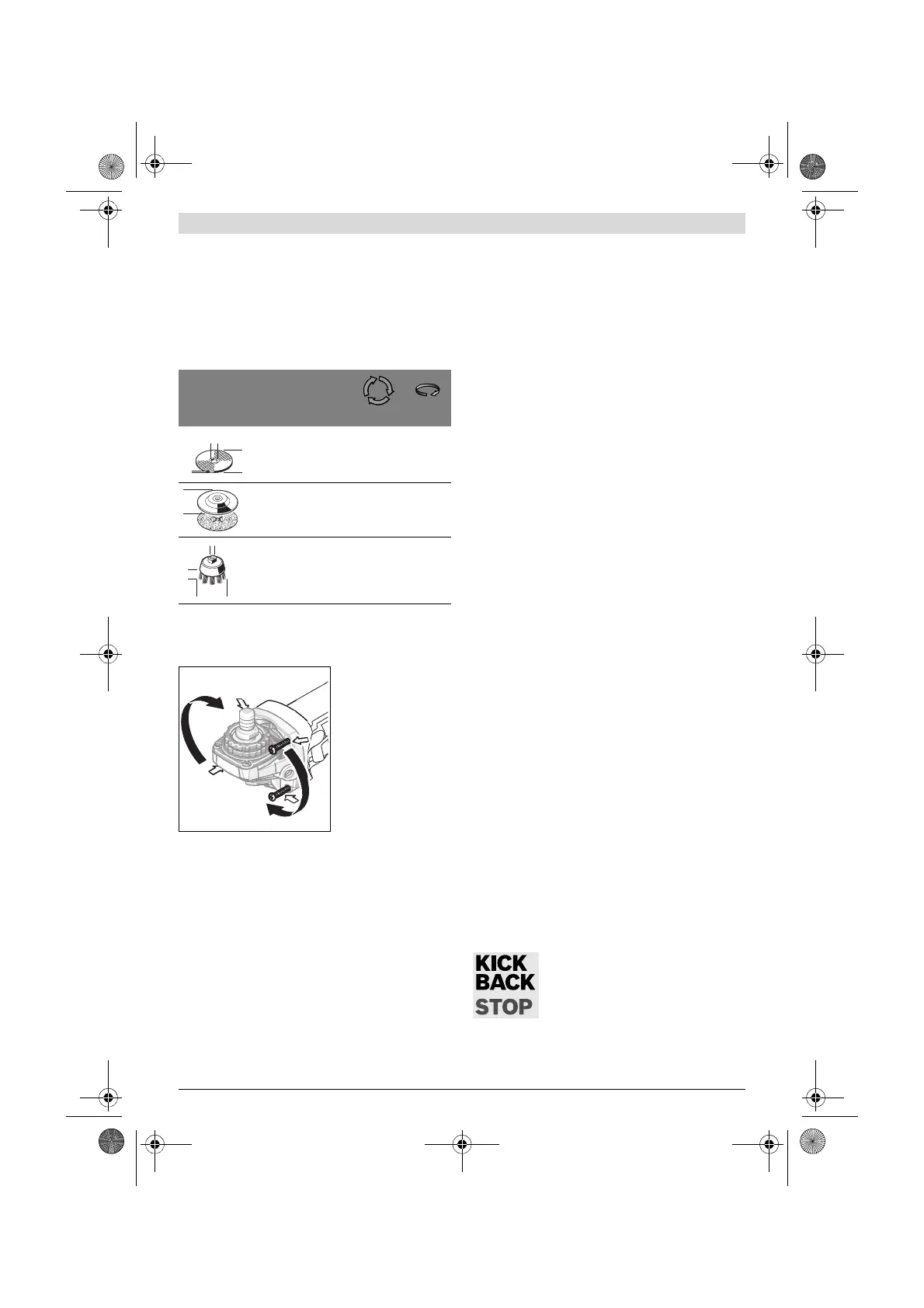 KICK
BACK
STOP